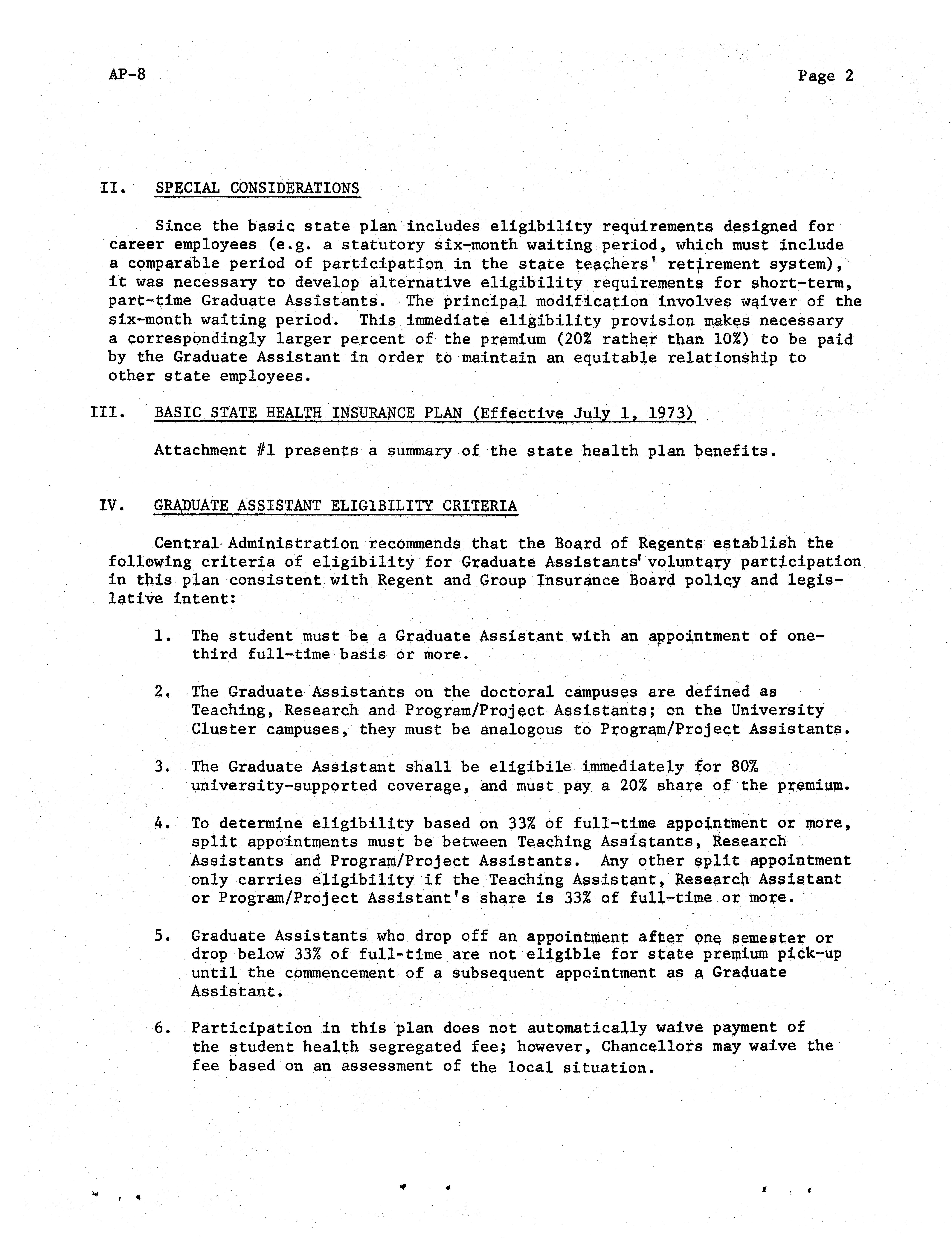 AP-8

Page 2

II. SPECIAL CONSIDERATIONS

Since the basic state plan includes eligibility requirements designed for career employees (e.g. a statutory six-month waiting period, which must include a comparable period of participation in the state teachers' retirement system), it was necessary to develop alternative eligibility requirements for short-term, part-time Graduate Assistants. The principal modification involves waiver of the six-month waiting period. This immediate eligibility provision makes necessary a correspondingly larger percent of the premium (20% rather than 10%) to be paid by the Graduate Assistant in order to maintain an equitable relationship to other state employees.

III. BASIC STATE HEALTH INSURANCE PLAN (Effective July 1, 1973)

Attachment #1 presents a summary of the state health plan benefits.

IV. GRADUATE ASSISTANT ELIGIBILITY CRITERIA

Central Administration recommends that the Board of Regents establish the following criteria of eligibility for Graduate Assistants' voluntary participation in this plan consistent with Regent and Group Insurance Board policy and legislative intent:

1. The student must be a Graduate Assistant with an appointment of one-third full-time basis or more.

2. The Graduate Assistants on the doctoral campuses are defined as Teaching, Research and Program/Project Assistants; on the University Cluster campuses, they must be analogous to Program/Project Assistants.

3. The Graduate Assistant shall be eligibile immediately for 80% university-supported coverage, and must pay a 20% share of the premium.

4. To determine eligibility based on 33% of full-time appointment or more, split appointments must be between Teaching Assistants, Research Assistants and Program/Project Assistants. Any other split appointment only carries eligibility if the Teaching Assistant, Research Assistant or Program/Project Assistant's share is 33% of full-time or more.

5. Graduate Assistants who drop off an appointment after one semester or drop below 33% of full-time are not eligible for state premium pick-up until the commencement of a subsequent appointment as a Graduate Assistant.

6. Participation in this plan does not automatically waive payment of the student health segregated fee; however, Chancellors may waive the fee based on an assessment of the local situation.